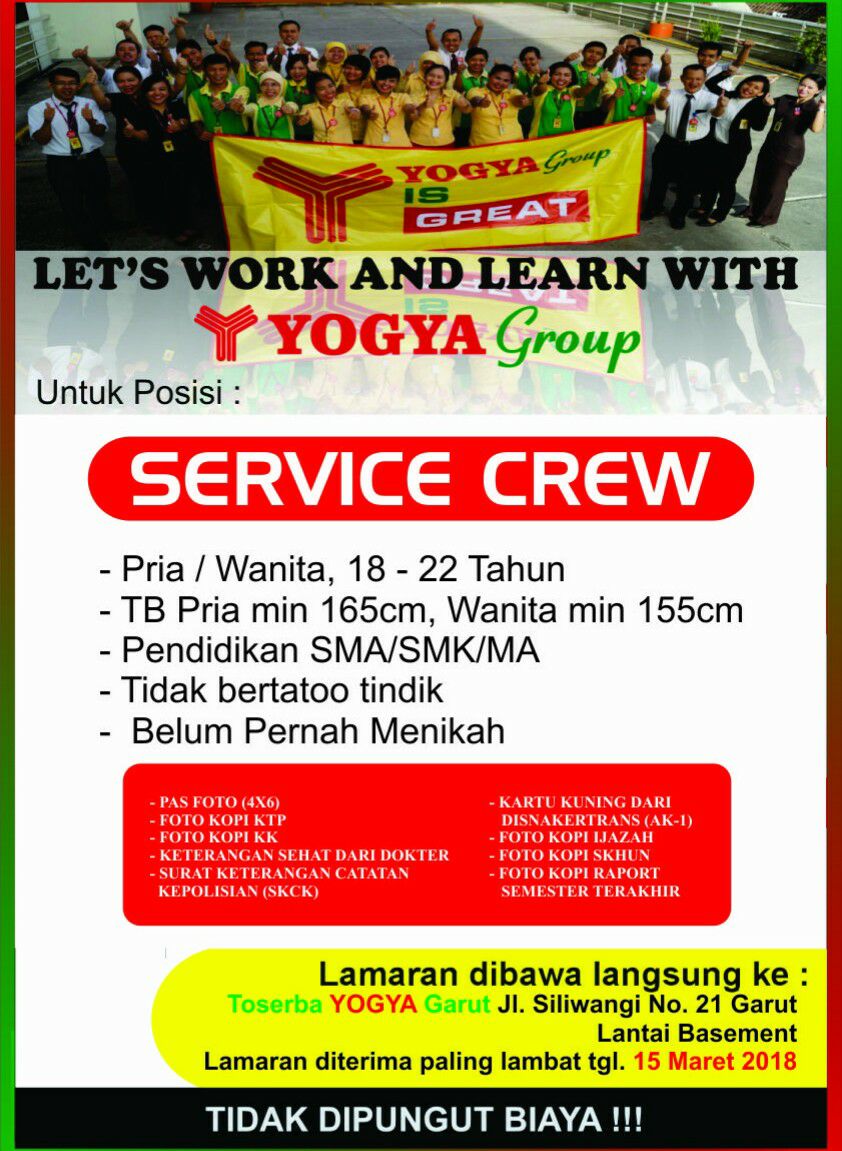 YOGYA Group
IS
GREAT

LET'S WORK AND LEARN WITH

YOGYA Group

Untuk Posisi :

SERVICE CREW

- Pria / Wanita, 18 - 22 Tahun
- TB Pria min 165cm, Wanita min 155cm
- Pendidikan SMA/SMK/MA
- Tidak bertatoo tindik
- Belum Pernah Menikah

- PAS FOTO (4X6)
- FOTO KOPI KTP
- FOTO KOPI KK
- KETERANGAN SEHAT DARI DOKTER
- SURAT KETERANGAN CATATAN KEPOLISIAN (SKCK)

- KARTU KUNING DARI DISNAKERTRANS (AK-1)
- FOTO KOPI IJAZAH
- FOTO KOPI SKHUN
- FOTO KOPI RAPORT SEMESTER TERAKHIR

Lamaran dibawa langsung ke :
Toserba YOGYA Garut Jl. Siliwangi No. 21 Garut
Lantai Basement
Lamaran diterima paling lambat tgl. 15 Maret 2018

TIDAK DIPUNGUT BIAYA !!!